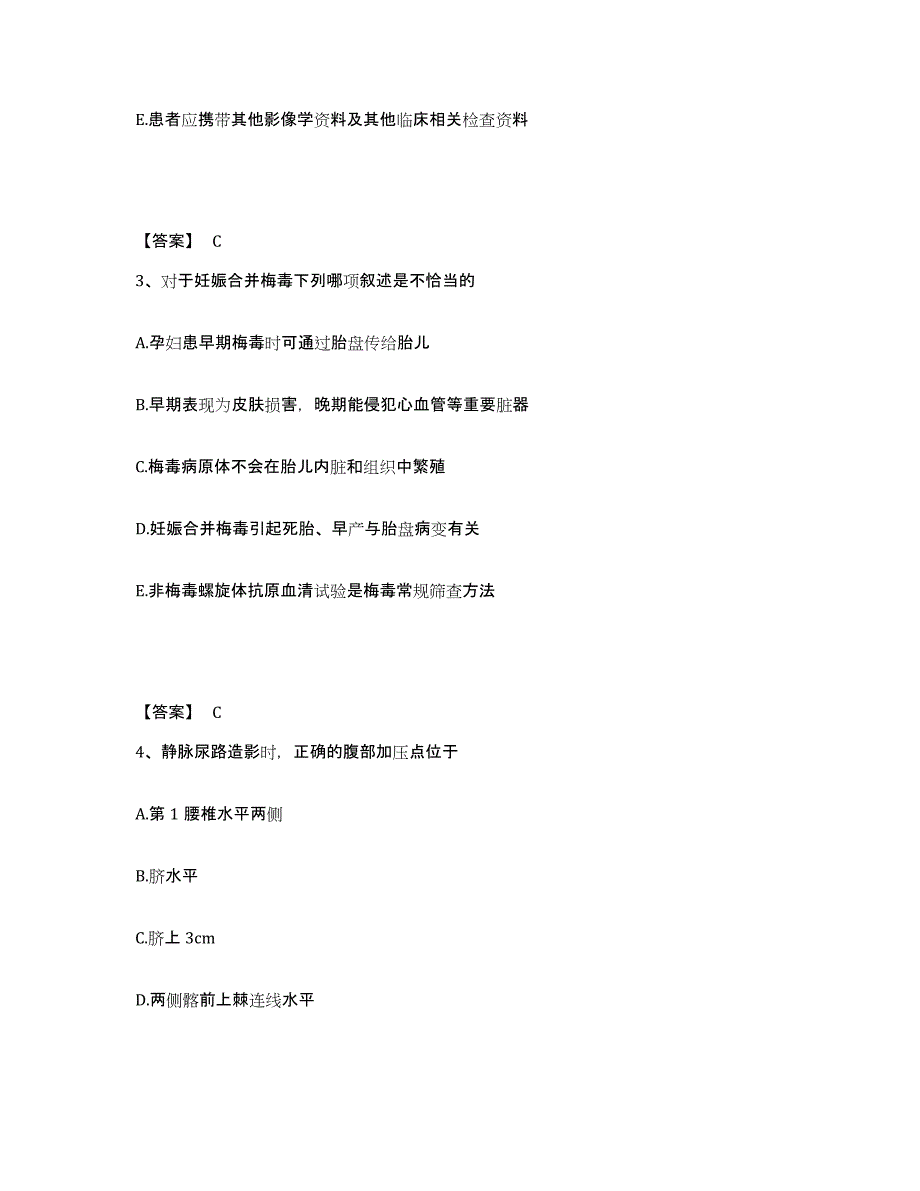 E.患者应携带其他影像学资料及其他临床相关检查资料

【答案】 C

3、对于妊娠合并梅毒下列哪项叙述是不恰当的

A.孕妇患早期梅毒时可通过胎盘传给胎儿

B.早期表现为皮肤损害，晚期能侵犯心血管等重要脏器

C.梅毒病原体不会在胎儿内脏和组织中繁殖

D.妊娠合并梅毒引起死胎、早产与胎盘病变有关

E.非梅毒螺旋体抗原血清试验是梅毒常规筛查方法

【答案】 C

4、静脉尿路造影时，正确的腹部加压点位于

A.第 1 腰椎水平两侧

B.脐水平

C.脐上 3cm

D.两侧髂前上棘连线水平